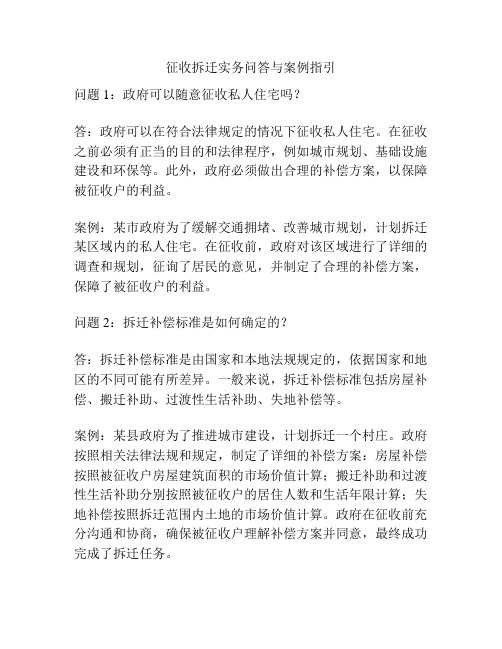 征收拆迁实务问答与案例指引

问题 1：政府可以随意征收私人住宅吗？

答：政府可以在符合法律规定的情况下征收私人住宅。在征收之前必须有正当的目的和法律程序，例如城市规划、基础设施建设和环保等。此外，政府必须做出合理的补偿方案，以保障被征收户的利益。

案例：某市政府为了缓解交通拥堵、改善城市规划，计划拆迁某区域内的私人住宅。在征收前，政府对该区域进行了详细的调查和规划，征询了居民的意见，并制定了合理的补偿方案，保障了被征收户的利益。

问题 2：拆迁补偿标准是如何确定的？

答：拆迁补偿标准是由国家和本地法规规定的，依据国家和地区的不同可能有所差异。一般来说，拆迁补偿标准包括房屋补偿、搬迁补助、过渡性生活补助、失地补偿等。

案例：某县政府为了推进城市建设，计划拆迁一个村庄。政府按照相关法律法规和规定，制定了详细的补偿方案：房屋补偿按照被征收户房屋建筑面积的市场价值计算；搬迁补助和过渡性生活补助分别按照被征收户的居住人数和生活年限计算；失地补偿按照拆迁范围内土地的市场价值计算。政府在征收前充分沟通和协商，确保被征收户理解补偿方案并同意，最终成功完成了拆迁任务。